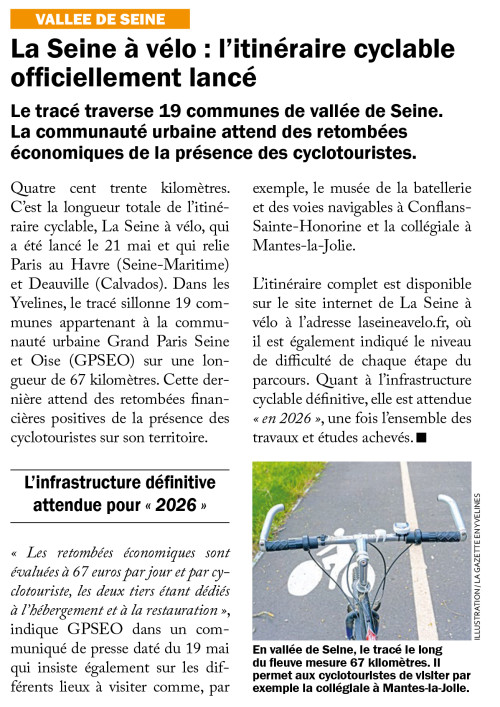 VALLEE DE SEINE

La Seine à vélo : l'itinéraire cyclable officiellement lancé

Le tracé traverse 19 communes de vallée de Seine. La communauté urbaine attend des retombées économiques de la présence des cyclotouristes.

Quatre cent trente kilomètres. C'est la longueur totale de l'itinéraire cyclable, La Seine à vélo, qui a été lancé le 21 mai et qui relie Paris au Havre (Seine-Maritime) et Deauville (Calvados). Dans les Yvelines, le tracé sillonne 19 communes appartenant à la communauté urbaine Grand Paris Seine et Oise (GPSEO) sur une longueur de 67 kilomètres. Cette dernière attend des retombées financières positives de la présence des cyclotouristes sur son territoire.

L'infrastructure définitive attendue pour « 2026 »

« Les retombées économiques sont évaluées à 67 euros par jour et par cyclotouriste, les deux tiers étant dédiés à l'hébergement et à la restauration », indique GPSEO dans un communiqué de presse daté du 19 mai qui insiste également sur les différents lieux à visiter comme, par exemple, le musée de la batellerie et des voies navigables à Conflans-Sainte-Honorine et la collégiale à Mantes-la-Jolie.

L'itinéraire complet est disponible sur le site internet de La Seine à vélo à l'adresse laseineavelo.fr, où il est également indiqué le niveau de difficulté de chaque étape du parcours. Quant à l'infrastructure cyclable définitive, elle est attendue « en 2026 », une fois l'ensemble des travaux et études achevés. ■

ILLUSTRATION / LA GAZETTE EN YVELINES

En vallée de Seine, le tracé le long du fleuve mesure 67 kilomètres. Il permet aux cyclotouristes de visiter par exemple la collégiale à Mantes-la-Jolie.